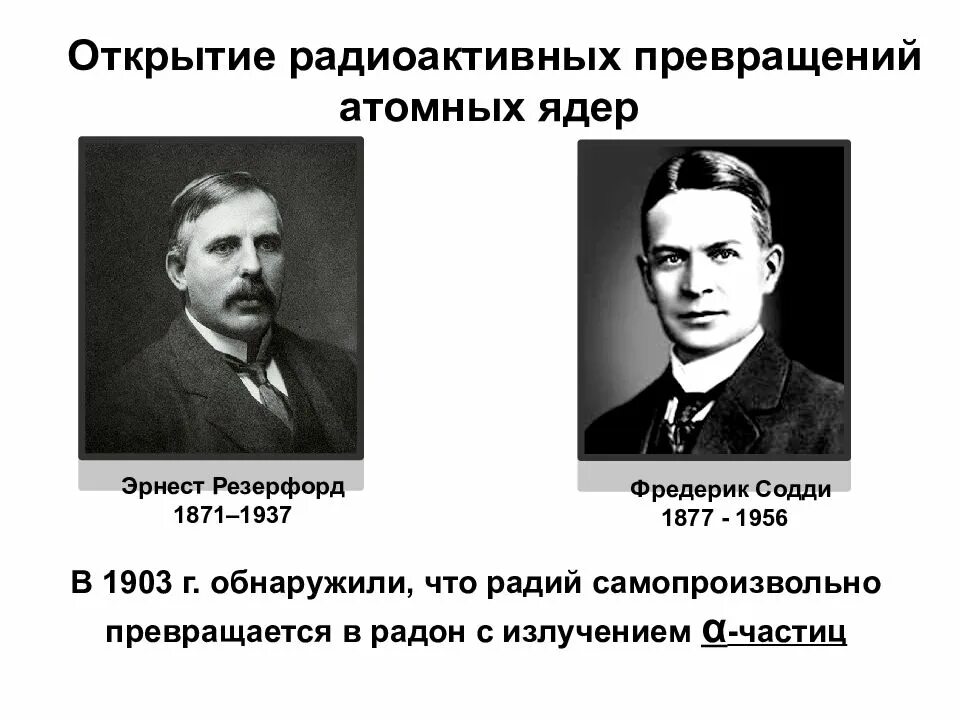 Открытие радиоактивных превращений атомных ядер

Эрнест Резерфорд
1871–1937

Фредерик Содди
1877 - 1956

В 1903 г. обнаружили, что радий самопроизвольно превращается в радон с излучением α-частиц